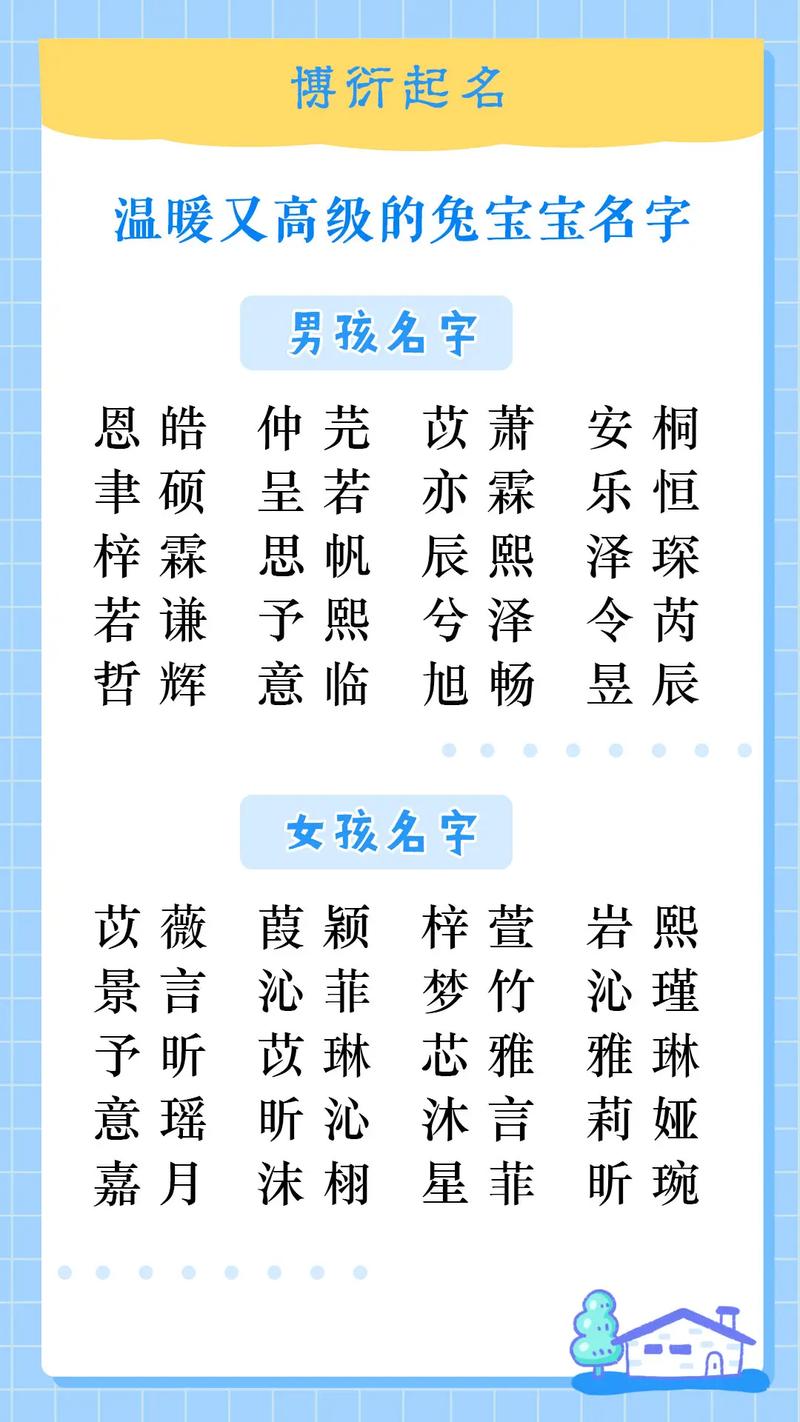 博衍起名

温暖又高级的兔宝宝名字

男孩名字

恩皓　仲芫　苡萧　安桐
聿硕　呈若　亦霖　乐恒
梓霖　思帆　辰熙　泽琛
若谦　予熙　兮泽　令芮
哲辉　意临　旭畅　昱辰

女孩名字

苡薇　葭颖　梓萱　岩熙
景言　沁菲　梦竹　沁瑾
予昕　苡琳　芯雅　雅琳
意瑶　昕沁　沐言　莉娅
嘉月　沫栩　星菲　昕琬